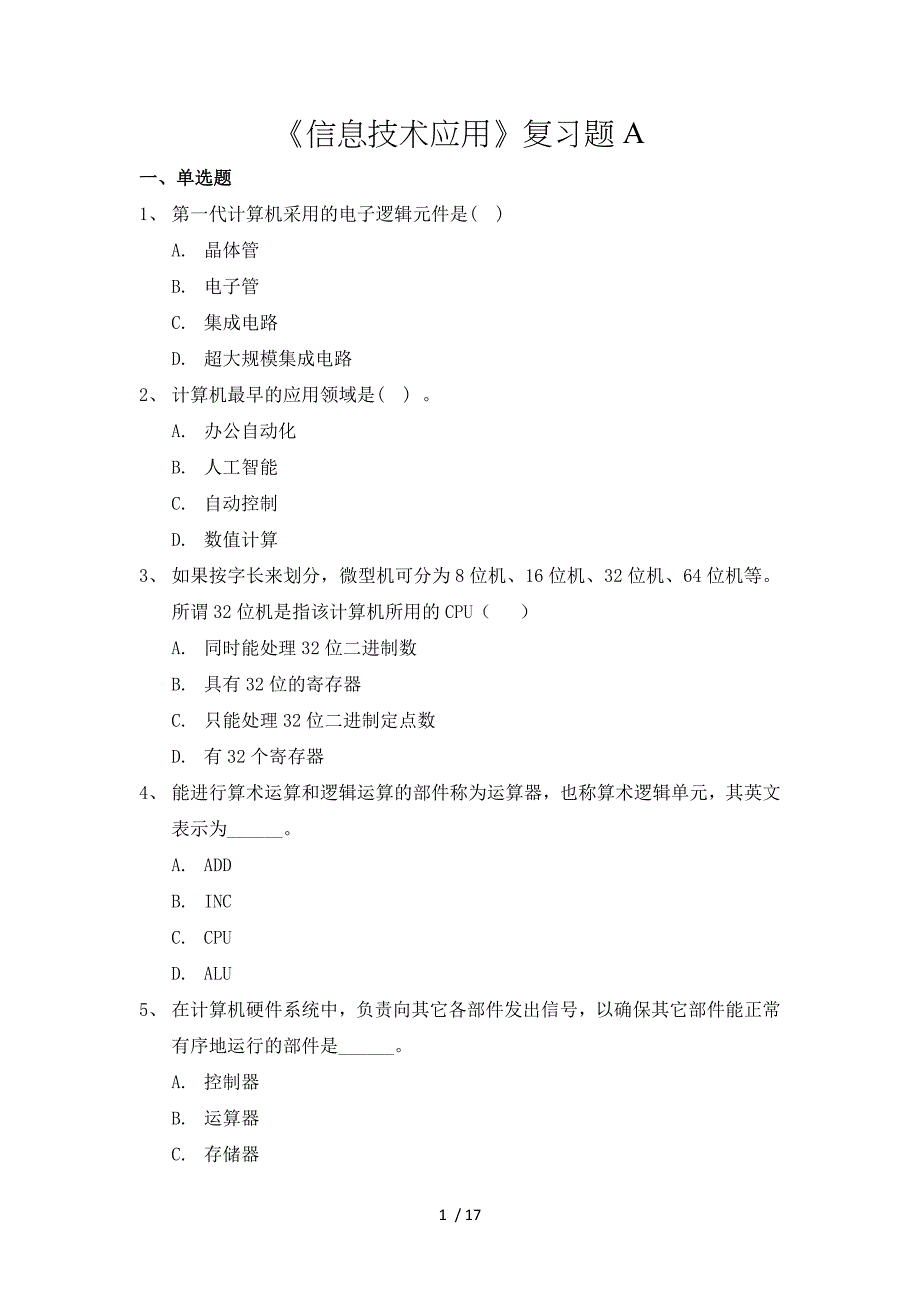 《信息技术应用》复习题 A

一、单选题

1、 第一代计算机采用的电子逻辑元件是( )

A. 晶体管

B. 电子管

C. 集成电路

D. 超大规模集成电路

2、 计算机最早的应用领域是( ) 。

A. 办公自动化

B. 人工智能

C. 自动控制

D. 数值计算

3、 如果按字长来划分，微型机可分为 8 位机、16 位机、32 位机、64 位机等。所谓 32 位机是指该计算机所用的 CPU（ ）

A. 同时能处理 32 位二进制数

B. 具有 32 位的寄存器

C. 只能处理 32 位二进制定点数

D. 有 32 个寄存器

4、 能进行算术运算和逻辑运算的部件称为运算器，也称算术逻辑单元，其英文表示为______。

A. ADD

B. INC

C. CPU

D. ALU

5、 在计算机硬件系统中，负责向其它各部件发出信号，以确保其它部件能正常有序地运行的部件是______。

A. 控制器

B. 运算器

C. 存储器

1 / 17